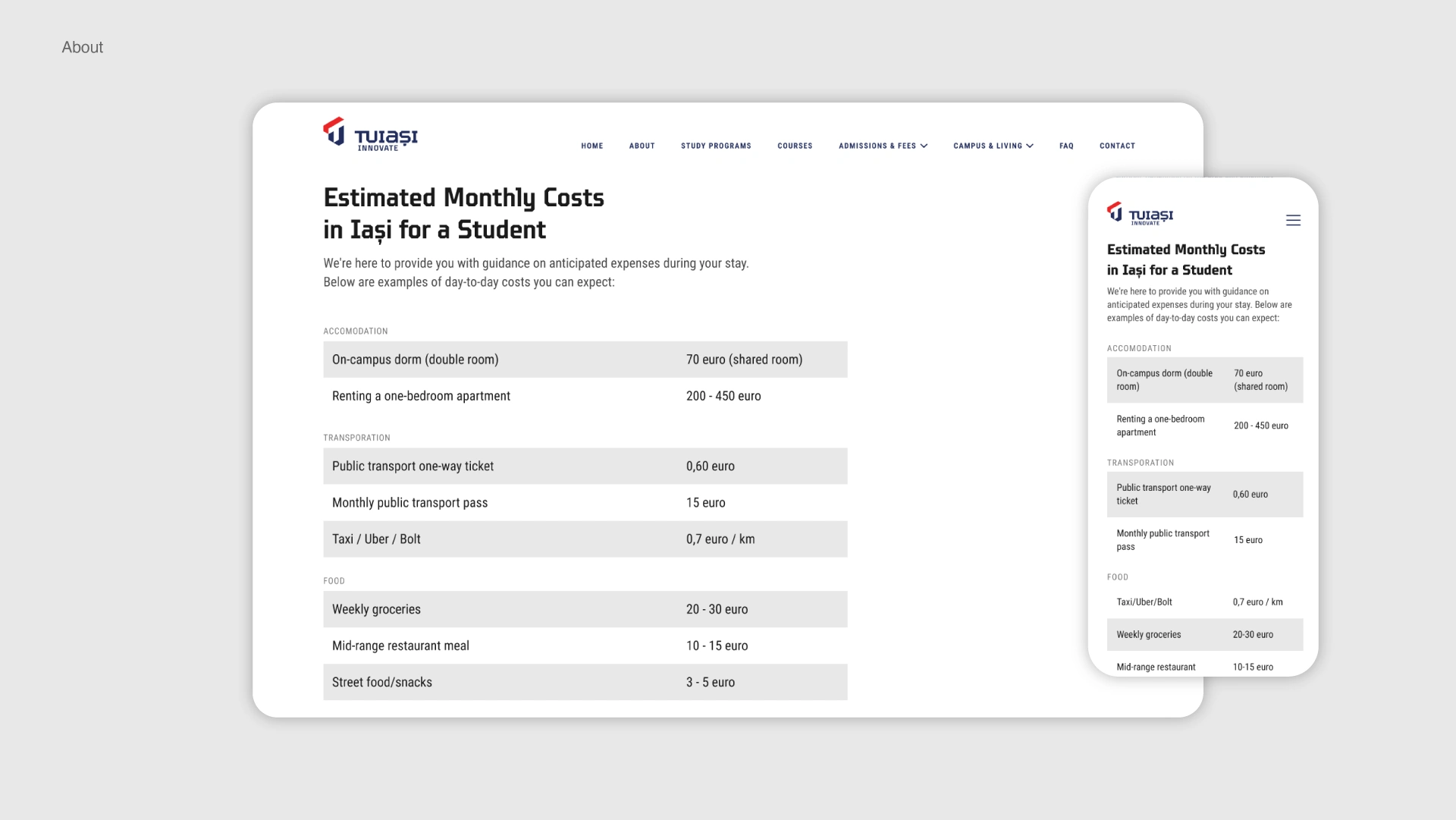 About

TUIAȘI INNOVATE

HOME ABOUT STUDY PROGRAMS COURSES ADMISSIONS & FEES CAMPUS & LIVING FAQ CONTACT

Estimated Monthly Costs in Iași for a Student

We're here to provide you with guidance on anticipated expenses during your stay. Below are examples of day-to-day costs you can expect:

ACCOMODATION

| On-campus dorm (double room) | 70 euro (shared room) |
|---|---|
| Renting a one-bedroom apartment | 200 - 450 euro |

TRANSPORATION

| Public transport one-way ticket | 0,60 euro |
|---|---|
| Monthly public transport pass | 15 euro |
| Taxi / Uber / Bolt | 0,7 euro / km |

FOOD

| Weekly groceries | 20 - 30 euro |
|---|---|
| Mid-range restaurant meal | 10 - 15 euro |
| Street food/snacks | 3 - 5 euro |

TUIAȘI INNOVATE

Estimated Monthly Costs in Iași for a Student

We're here to provide you with guidance on anticipated expenses during your stay. Below are examples of day-to-day costs you can expect:

ACCOMODATION

| On-campus dorm (double room) | 70 euro (shared room) |
|---|---|
| Renting a one-bedroom apartment | 200 - 450 euro |

TRANSPORATION

| Public transport one-way ticket | 0,60 euro |
|---|---|
| Monthly public transport pass | 15 euro |

FOOD

| Taxi/Uber/Bolt | 0,7 euro / km |
|---|---|
| Weekly groceries | 20-30 euro |
| Mid-range restaurant | 10-15 euro |